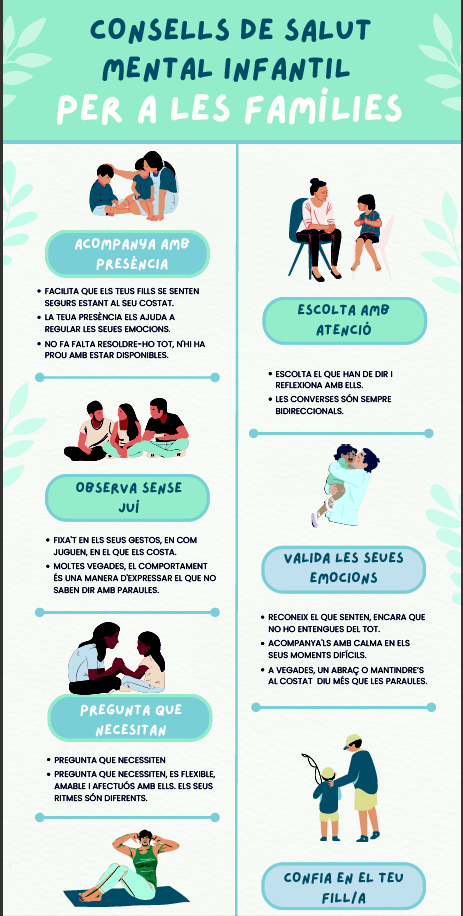 CONSELLS DE SALUT MENTAL INFANTIL
PER A LES FAMÍLIES

ACOMPANYA AMB PRESÈNCIA

- FACILITA QUE ELS TEUS FILLS SE SENTEN SEGURS ESTANT AL SEU COSTAT.
- LA TEUA PRESÈNCIA ELS AJUDA A REGULAR LES SEUES EMOCIONS.
- NO FA FALTA RESOLDRE-HO TOT, N'HI HA PROU AMB ESTAR DISPONIBLES.

OBSERVA SENSE JUÍ

- FIXA'T EN ELS SEUS GESTOS, EN COM JUGUEN, EN EL QUE ELS COSTA.
- MOLTES VEGADES, EL COMPORTAMENT ÉS UNA MANERA D'EXPRESSAR EL QUE NO SABEN DIR AMB PARAULES.

PREGUNTA QUE NECESITAN

- PREGUNTA QUE NECESSITEN
- PREGUNTA QUE NECESSITEN, ES FLEXIBLE, AMABLE I AFECTUÓS AMB ELLS. ELS SEUS RITMES SÓN DIFERENTS.

ESCOLTA AMB ATENCIÓ

- ESCOLTA EL QUE HAN DE DIR I REFLEXIONA AMB ELLS.
- LES CONVERSES SÓN SEMPRE BIDIRECCIONALS.

VALIDA LES SEUES EMOCIONS

- RECONEIX EL QUE SENTEN, ENCARA QUE NO HO ENTENGUES DEL TOT.
- ACOMPANYA'LS AMB CALMA EN ELS SEUS MOMENTS DIFÍCILS.
- A VEGADES, UN ABRAÇ O MANTINDRE'S AL COSTAT DIU MÉS QUE LES PARAULES.

CONFIA EN EL TEU FILL/A